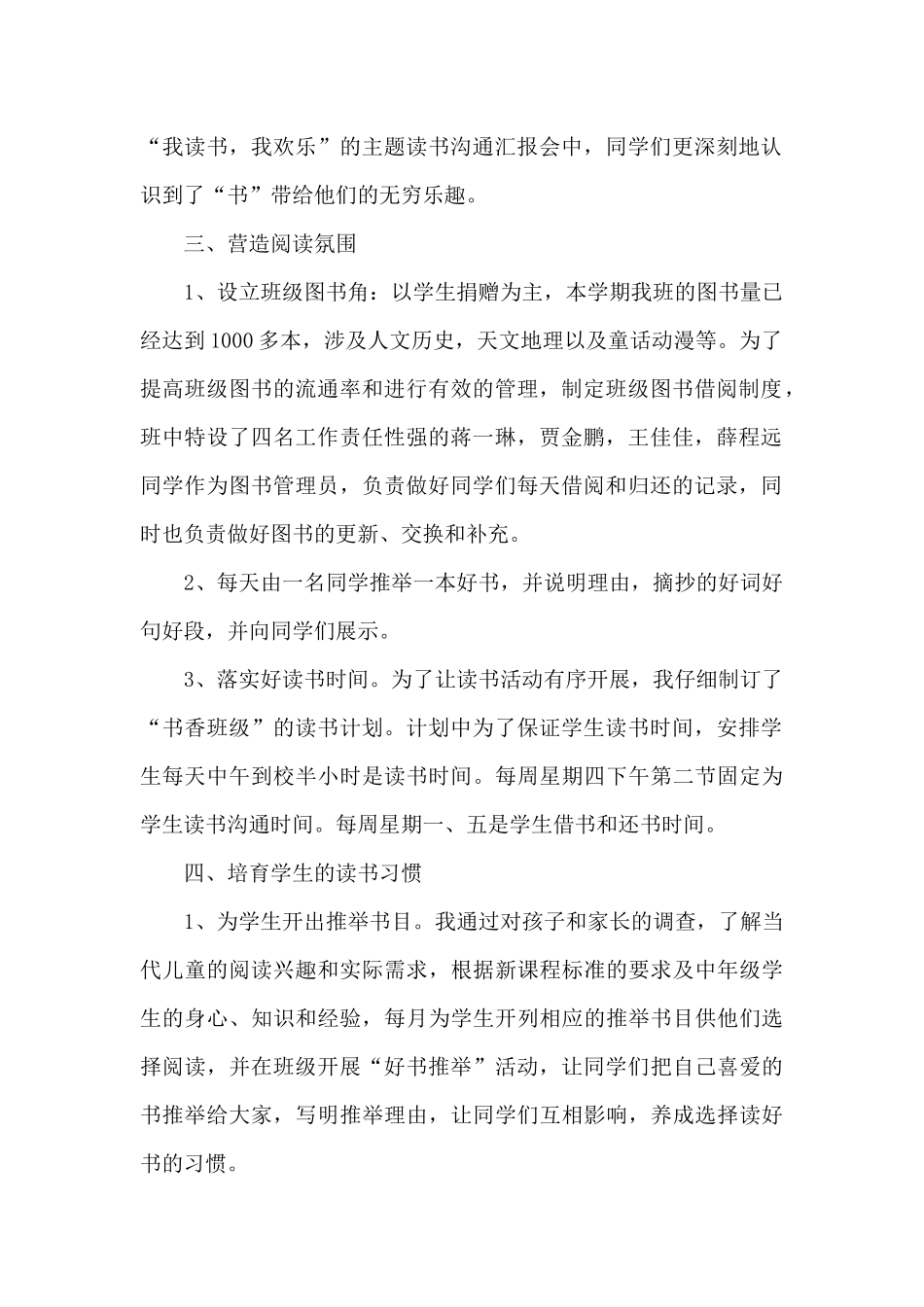 “我读书，我欢乐”的主题读书沟通汇报会中，同学们更深刻地认识到了“书”带给他们的无穷乐趣。

三、营造阅读氛围

1、设立班级图书角：以学生捐赠为主，本学期我班的图书量已经达到1000多本，涉及人文历史，天文地理以及童话动漫等。为了提高班级图书的流通率和进行有效的管理，制定班级图书借阅制度，班中特设了四名工作责任性强的蒋一琳，贾金鹏，王佳佳，薛程远同学作为图书管理员，负责做好同学们每天借阅和归还的记录，同时也负责做好图书的更新、交换和补充。

2、每天由一名同学推举一本好书，并说明理由，摘抄的好词好句好段，并向同学们展示。

3、落实好读书时间。为了让读书活动有序开展，我仔细制订了“书香班级”的读书计划。计划中为了保证学生读书时间，安排学生每天中午到校半小时是读书时间。每周星期四下午第二节固定为学生读书沟通时间。每周星期一、五是学生借书和还书时间。

四、培育学生的读书习惯

1、为学生开出推举书目。我通过对孩子和家长的调查，了解当代儿童的阅读兴趣和实际需求，根据新课程标准的要求及中年级学生的身心、知识和经验，每月为学生开列相应的推举书目供他们选择阅读，并在班级开展“好书推举”活动，让同学们把自己喜爱的书推举给大家，写明推举理由，让同学们互相影响，养成选择读好书的习惯。